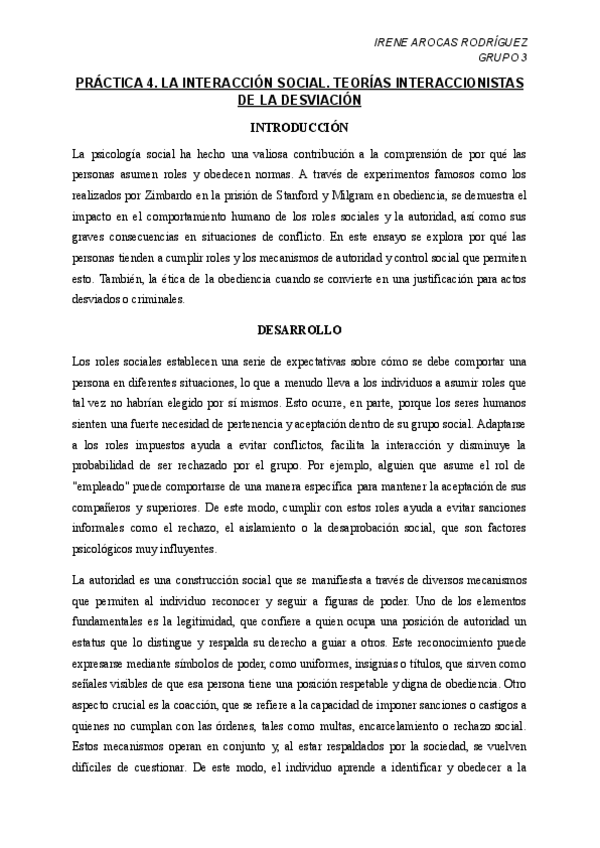 IRENE AROCAS RODRÍGUEZ
GRUPO 3

PRÁCTICA 4. LA INTERACCIÓN SOCIAL. TEORÍAS INTERACCIONISTAS DE LA DESVIACIÓN

INTRODUCCIÓN

La psicología social ha hecho una valiosa contribución a la comprensión de por qué las personas asumen roles y obedecen normas. A través de experimentos famosos como los realizados por Zimbardo en la prisión de Stanford y Milgram en obediencia, se demuestra el impacto en el comportamiento humano de los roles sociales y la autoridad, así como sus graves consecuencias en situaciones de conflicto. En este ensayo se explora por qué las personas tienden a cumplir roles y los mecanismos de autoridad y control social que permiten esto. También, la ética de la obediencia cuando se convierte en una justificación para actos desviados o criminales.

DESARROLLO

Los roles sociales establecen una serie de expectativas sobre cómo se debe comportar una persona en diferentes situaciones, lo que a menudo lleva a los individuos a asumir roles que tal vez no habrían elegido por sí mismos. Esto ocurre, en parte, porque los seres humanos sienten una fuerte necesidad de pertenencia y aceptación dentro de su grupo social. Adaptarse a los roles impuestos ayuda a evitar conflictos, facilita la interacción y disminuye la probabilidad de ser rechazado por el grupo. Por ejemplo, alguien que asume el rol de "empleado" puede comportarse de una manera específica para mantener la aceptación de sus compañeros y superiores. De este modo, cumplir con estos roles ayuda a evitar sanciones informales como el rechazo, el aislamiento o la desaprobación social, que son factores psicológicos muy influyentes.

La autoridad es una construcción social que se manifiesta a través de diversos mecanismos que permiten al individuo reconocer y seguir a figuras de poder. Uno de los elementos fundamentales es la legitimidad, que confiere a quien ocupa una posición de autoridad un estatus que lo distingue y respalda su derecho a guiar a otros. Este reconocimiento puede expresarse mediante símbolos de poder, como uniformes, insignias o títulos, que sirven como señales visibles de que esa persona tiene una posición respetable y digna de obediencia. Otro aspecto crucial es la coacción, que se refiere a la capacidad de imponer sanciones o castigos a quienes no cumplan con las órdenes, tales como multas, encarcelamiento o rechazo social. Estos mecanismos operan en conjunto y, al estar respaldados por la sociedad, se vuelven difíciles de cuestionar. De este modo, el individuo aprende a identificar y obedecer a la